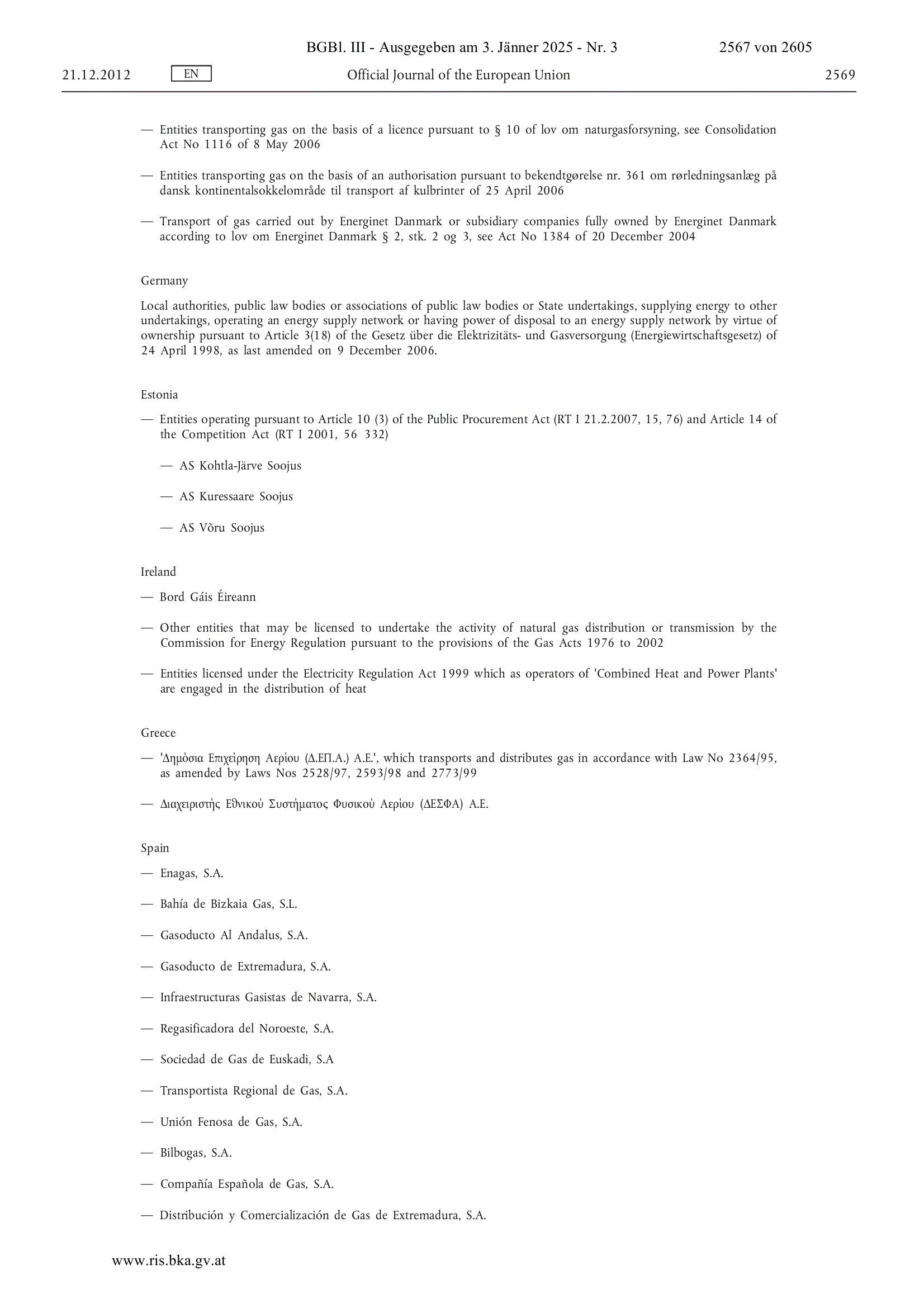 BGBl. III - Ausgegeben am 3. Jänner 2025 - Nr. 3 2567 von 2605

21.12.2012 EN Official Journal of the European Union 2569

— Entities transporting gas on the basis of a licence pursuant to § 10 of lov om naturgasforsyning, see Consolidation Act No 1116 of 8 May 2006

— Entities transporting gas on the basis of an authorisation pursuant to bekendtgørelse nr. 361 om rørledningsanlæg på dansk kontinentalsokkelområde til transport af kulbrinter of 25 April 2006

— Transport of gas carried out by Energinet Danmark or subsidiary companies fully owned by Energinet Danmark according to lov om Energinet Danmark § 2, stk. 2 og 3, see Act No 1384 of 20 December 2004

Germany

Local authorities, public law bodies or associations of public law bodies or State undertakings, supplying energy to other undertakings, operating an energy supply network or having power of disposal to an energy supply network by virtue of ownership pursuant to Article 3(18) of the Gesetz über die Elektrizitäts- und Gasversorgung (Energiewirtschaftsgesetz) of 24 April 1998, as last amended on 9 December 2006.

Estonia

— Entities operating pursuant to Article 10 (3) of the Public Procurement Act (RT I 21.2.2007, 15, 76) and Article 14 of the Competition Act (RT I 2001, 56 332)

— AS Kohtla-Järve Soojus

— AS Kuressaare Soojus

— AS Võru Soojus

Ireland

— Bord Gáis Éireann

— Other entities that may be licensed to undertake the activity of natural gas distribution or transmission by the Commission for Energy Regulation pursuant to the provisions of the Gas Acts 1976 to 2002

— Entities licensed under the Electricity Regulation Act 1999 which as operators of 'Combined Heat and Power Plants' are engaged in the distribution of heat

Greece

— 'Δημόσια Επιχείρηση Αερίου (Δ.ΕΠ.Α.) Α.Ε.', which transports and distributes gas in accordance with Law No 2364/95, as amended by Laws Nos 2528/97, 2593/98 and 2773/99

— Διαχειριστής Εθνικού Συστήματος Φυσικού Αερίου (ΔΕΣΦΑ) Α.Ε.

Spain

— Enagas, S.A.

— Bahía de Bizkaia Gas, S.L.

— Gasoducto Al Andalus, S.A.

— Gasoducto de Extremadura, S.A.

— Infraestructuras Gasistas de Navarra, S.A.

— Regasificadora del Noroeste, S.A.

— Sociedad de Gas de Euskadi, S.A

— Transportista Regional de Gas, S.A.

— Unión Fenosa de Gas, S.A.

— Bilbogas, S.A.

— Compañía Española de Gas, S.A.

— Distribución y Comercialización de Gas de Extremadura, S.A.

www.ris.bka.gv.at